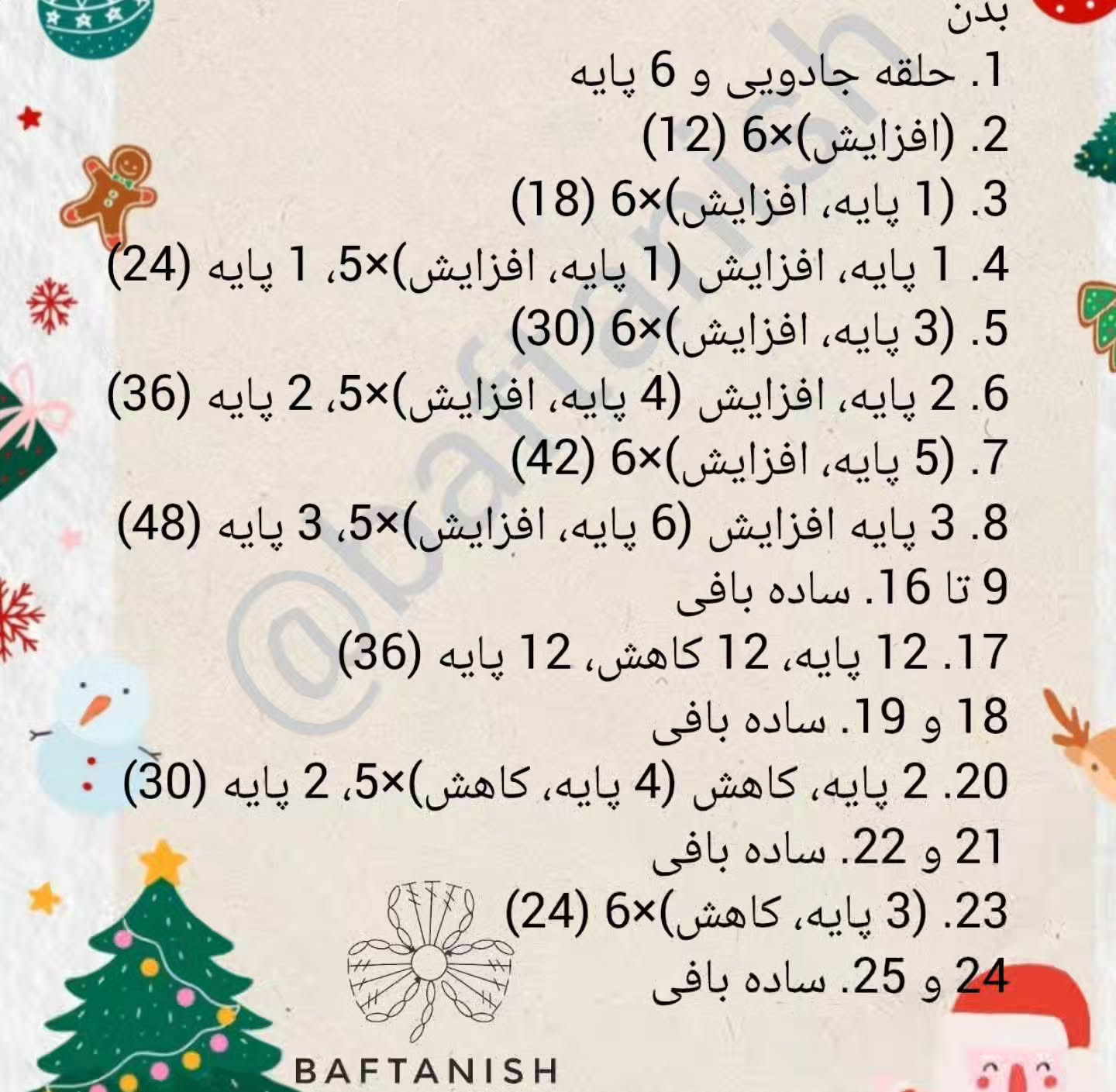 بدن
1. حلقه جادویی و 6 پایه
2. (افزایش)×6 (12)
3. (1 پایه، افزایش)×6 (18)
4. 1 پایه، افزایش (1 پایه، افزایش)×5، 1 پایه (24)
5. (3 پایه، افزایش)×6 (30)
6. 2 پایه، افزایش (4 پایه، افزایش)×5، 2 پایه (36)
7. (5 پایه، افزایش)×6 (42)
8. 3 پایه افزایش (6 پایه، افزایش)×5، 3 پایه (48)
9 تا 16. ساده بافی
17. 12 پایه، 12 کاهش، 12 پایه (36)
18 و 19. ساده بافی
20. 2 پایه، کاهش (4 پایه، کاهش)×5، 2 پایه (30)
21 و 22. ساده بافی
23. (3 پایه، کاهش)×6 (24)
24 و 25. ساده بافی

@baftanish
BAFTANISH